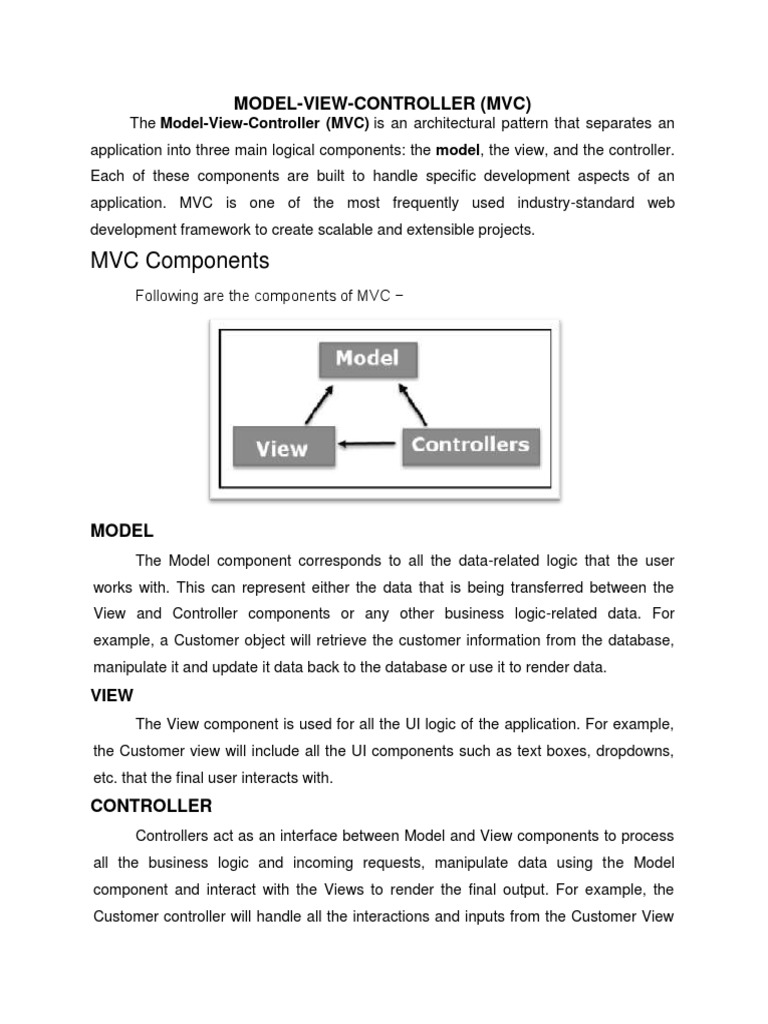 MODEL-VIEW-CONTROLLER (MVC)

The Model-View-Controller (MVC) is an architectural pattern that separates an application into three main logical components: the model, the view, and the controller. Each of these components are built to handle specific development aspects of an application. MVC is one of the most frequently used industry-standard web development framework to create scalable and extensible projects.

MVC Components

Following are the components of MVC −

Model

View

Controllers

MODEL

The Model component corresponds to all the data-related logic that the user works with. This can represent either the data that is being transferred between the View and Controller components or any other business logic-related data. For example, a Customer object will retrieve the customer information from the database, manipulate it and update it data back to the database or use it to render data.

VIEW

The View component is used for all the UI logic of the application. For example, the Customer view will include all the UI components such as text boxes, dropdowns, etc. that the final user interacts with.

CONTROLLER

Controllers act as an interface between Model and View components to process all the business logic and incoming requests, manipulate data using the Model component and interact with the Views to render the final output. For example, the Customer controller will handle all the interactions and inputs from the Customer View